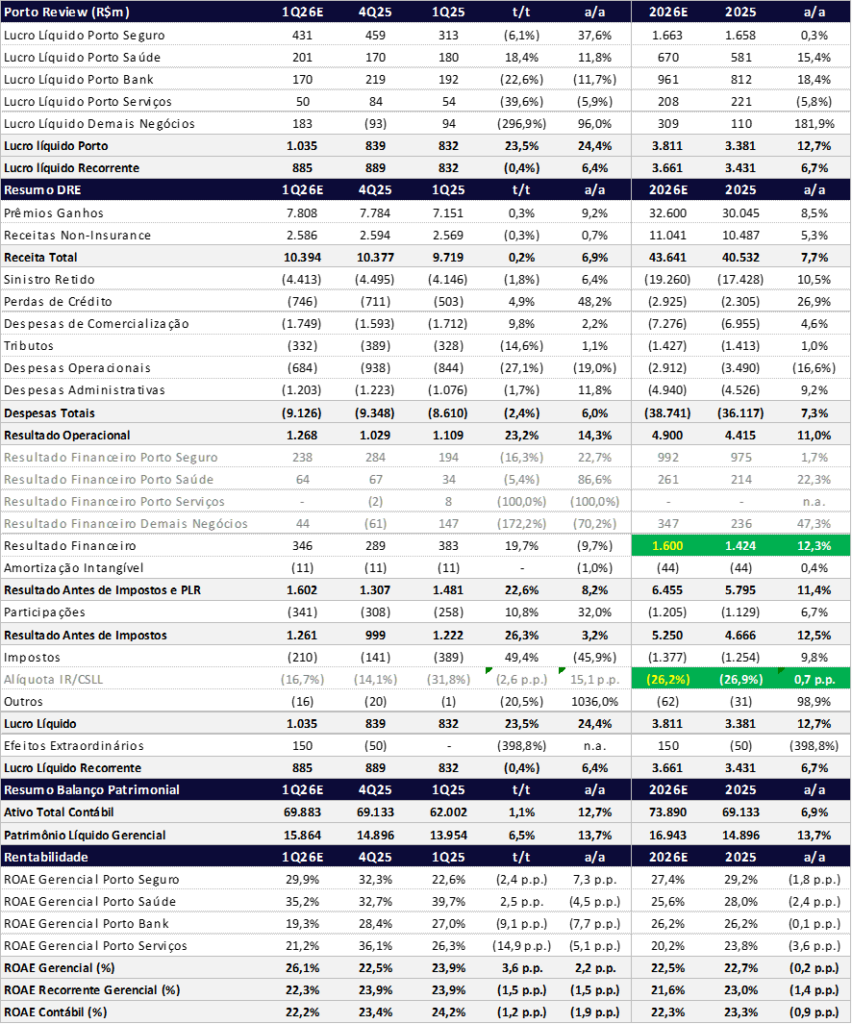 | Porto Review (R$m) | 1Q26E | 4Q25 | 1Q25 | t/t | a/a | 2026E | 2025 | a/a |
|---|---|---|---|---|---|---|---|---|
| Lucro Líquido Porto Seguro | 431 | 459 | 313 | (6,1%) | 37,6% | 1.663 | 1.658 | 0,3% |
| Lucro Líquido Porto Saúde | 201 | 170 | 180 | 18,4% | 11,8% | 670 | 581 | 15,4% |
| Lucro Líquido Porto Bank | 170 | 219 | 192 | (22,6%) | (11,7%) | 961 | 812 | 18,4% |
| Lucro Líquido Porto Serviços | 50 | 84 | 54 | (39,6%) | (5,9%) | 208 | 221 | (5,8%) |
| Lucro Líquido Demais Negócios | 183 | (93) | 94 | (296,9%) | 96,0% | 309 | 110 | 181,9% |
| Lucro líquido Porto | 1.035 | 839 | 832 | 23,5% | 24,4% | 3.811 | 3.381 | 12,7% |
| Lucro líquido Recorrente | 885 | 889 | 832 | (0,4%) | 6,4% | 3.661 | 3.431 | 6,7% |
| Resumo DRE | 1Q26E | 4Q25 | 1Q25 | t/t | a/a | 2026E | 2025 | a/a |
| Prêmios Ganhos | 7.808 | 7.784 | 7.151 | 0,3% | 9,2% | 32.600 | 30.045 | 8,5% |
| Receitas Non-Insurance | 2.586 | 2.594 | 2.569 | (0,3%) | 0,7% | 11.041 | 10.487 | 5,3% |
| Receita Total | 10.394 | 10.377 | 9.719 | 0,2% | 6,9% | 43.641 | 40.532 | 7,7% |
| Sinistro Retido | (4.413) | (4.495) | (4.146) | (1,8%) | 6,4% | (19.260) | (17.428) | 10,5% |
| Perdas de Crédito | (746) | (711) | (503) | 4,9% | 48,2% | (2.925) | (2.305) | 26,9% |
| Despesas de Comercialização | (1.749) | (1.593) | (1.712) | 9,8% | 2,2% | (7.276) | (6.955) | 4,6% |
| Tributos | (332) | (389) | (328) | (14,6%) | 1,1% | (1.427) | (1.413) | 1,0% |
| Despesas Operacionais | (684) | (938) | (844) | (27,1%) | (19,0%) | (2.912) | (3.490) | (16,6%) |
| Despesas Administrativas | (1.203) | (1.223) | (1.076) | (1,7%) | 11,8% | (4.940) | (4.526) | 9,2% |
| Despesas Totais | (9.126) | (9.348) | (8.610) | (2,4%) | 6,0% | (38.741) | (36.117) | 7,3% |
| Resultado Operacional | 1.268 | 1.029 | 1.109 | 23,2% | 14,3% | 4.900 | 4.415 | 11,0% |
| Resultado Financeiro Porto Seguro | 238 | 284 | 194 | (16,3%) | 22,7% | 992 | 975 | 1,7% |
| Resultado Financeiro Porto Saúde | 64 | 67 | 34 | (5,4%) | 86,6% | 261 | 214 | 22,3% |
| Resultado Financeiro Porto Serviços | - | (2) | 8 | (100,0%) | (100,0%) | - | - | n.a. |
| Resultado Financeiro Demais Negócios | 44 | (61) | 147 | (172,2%) | (70,2%) | 347 | 236 | 47,3% |
| Resultado Financeiro | 346 | 289 | 383 | 19,7% | (9,7%) | 1.600 | 1.424 | 12,3% |
| Amortização Intangível | (11) | (11) | (11) | - | (1,0%) | (44) | (44) | 0,4% |
| Resultado Antes de Impostos e PLR | 1.602 | 1.307 | 1.481 | 22,6% | 8,2% | 6.455 | 5.795 | 11,4% |
| Participações | (341) | (308) | (258) | 10,8% | 32,0% | (1.205) | (1.129) | 6,7% |
| Resultado Antes de Impostos | 1.261 | 999 | 1.222 | 26,3% | 3,2% | 5.250 | 4.666 | 12,5% |
| Impostos | (210) | (141) | (389) | 49,4% | (45,9%) | (1.377) | (1.254) | 9,8% |
| Alíquota IR/CSLL | (16,7%) | (14,1%) | (31,8%) | (2,6 p.p.) | 15,1 p.p. | (26,2%) | (26,9%) | 0,7 p.p. |
| Outros | (16) | (20) | (1) | (20,5%) | 1036,0% | (62) | (31) | 98,9% |
| Lucro Líquido | 1.035 | 839 | 832 | 23,5% | 24,4% | 3.811 | 3.381 | 12,7% |
| Efeitos Extraordinários | 150 | (50) | - | (398,8%) | n.a. | 150 | (50) | (398,8%) |
| Lucro Líquido Recorrente | 885 | 889 | 832 | (0,4%) | 6,4% | 3.661 | 3.431 | 6,7% |
| Resumo Balanço Patrimonial | 1Q26E | 4Q25 | 1Q25 | t/t | a/a | 2026E | 2025 | a/a |
| Ativo Total Contábil | 69.883 | 69.133 | 62.002 | 1,1% | 12,7% | 73.890 | 69.133 | 6,9% |
| Patrimônio Líquido Gerencial | 15.864 | 14.896 | 13.954 | 6,5% | 13,7% | 16.943 | 14.896 | 13,7% |
| Rentabilidade | 1Q26E | 4Q25 | 1Q25 | t/t | a/a | 2026E | 2025 | a/a |
| ROAE Gerencial Porto Seguro | 29,9% | 32,3% | 22,6% | (2,4 p.p.) | 7,3 p.p. | 27,4% | 29,2% | (1,8 p.p.) |
| ROAE Gerencial Porto Saúde | 35,2% | 32,7% | 39,7% | 2,5 p.p. | (4,5 p.p.) | 25,6% | 28,0% | (2,4 p.p.) |
| ROAE Gerencial Porto Bank | 19,3% | 28,4% | 27,0% | (9,1 p.p.) | (7,7 p.p.) | 26,2% | 26,2% | (0,1 p.p.) |
| ROAE Gerencial Porto Serviços | 21,2% | 36,1% | 26,3% | (14,9 p.p.) | (5,1 p.p.) | 20,2% | 23,8% | (3,6 p.p.) |
| ROAE Gerencial (%) | 26,1% | 22,5% | 23,9% | 3,6 p.p. | 2,2 p.p. | 22,5% | 22,7% | (0,2 p.p.) |
| ROAE Recorrente Gerencial (%) | 22,3% | 23,9% | 23,9% | (1,5 p.p.) | (1,5 p.p.) | 21,6% | 23,0% | (1,4 p.p.) |
| ROAE Contábil (%) | 22,2% | 23,4% | 24,2% | (1,2 p.p.) | (1,9 p.p.) | 22,3% | 23,3% | (0,9 p.p.) |